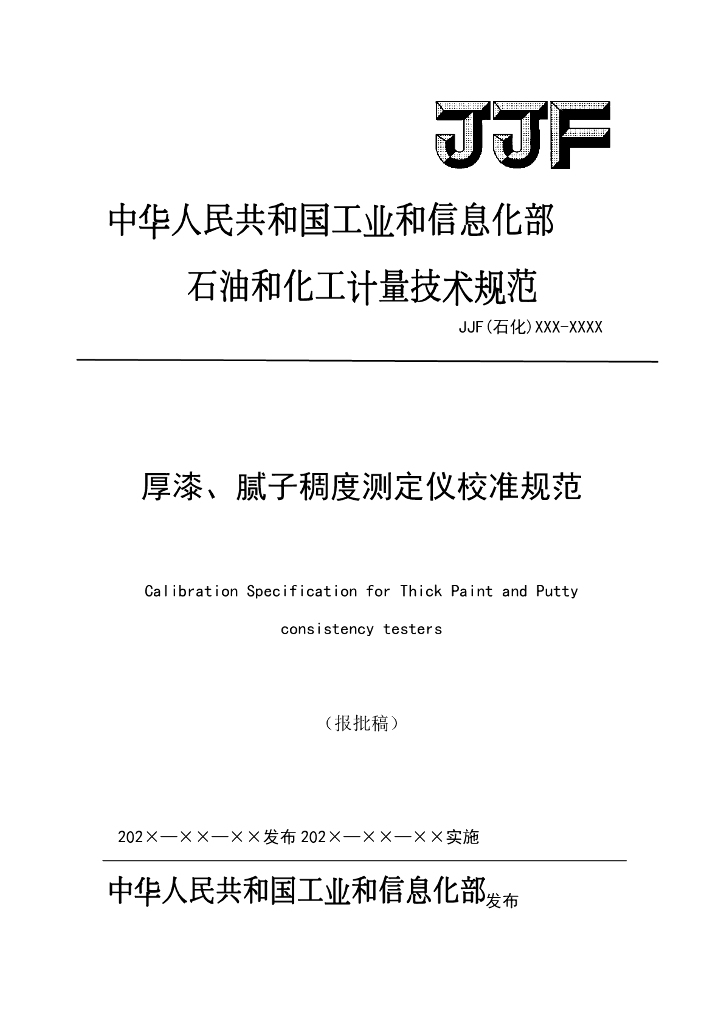 JJF

中华人民共和国工业和信息化部

石油和化工计量技术规范

JJF(石化)XXX-XXXX

厚漆、腻子稠度测定仪校准规范

Calibration Specification for Thick Paint and Putty consistency testers

（报批稿）

202×—××—××发布 202×—××—××实施

中华人民共和国工业和信息化部发布